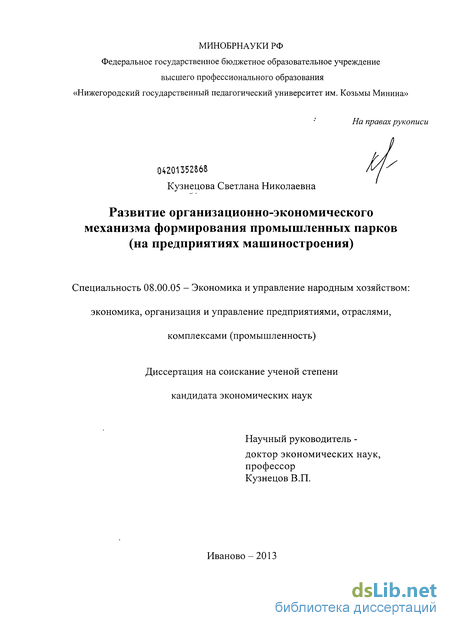 МИНОБРНАУКИ РФ
Федеральное государственное бюджетное образовательное учреждение
высшего профессионального образования
«Нижегородский государственный педагогический университет им. Козьмы Минина»

На правах рукописи

04201352868

Кузнецова Светлана Николаевна

Развитие организационно-экономического механизма формирования промышленных парков (на предприятиях машиностроения)

Специальность 08.00.05 – Экономика и управление народным хозяйством: экономика, организация и управление предприятиями, отраслями, комплексами (промышленность)

Диссертация на соискание ученой степени кандидата экономических наук

Научный руководитель -
доктор экономических наук,
профессор
Кузнецов В.П.

Иваново – 2013

dsLib.net
библиотека диссертаций